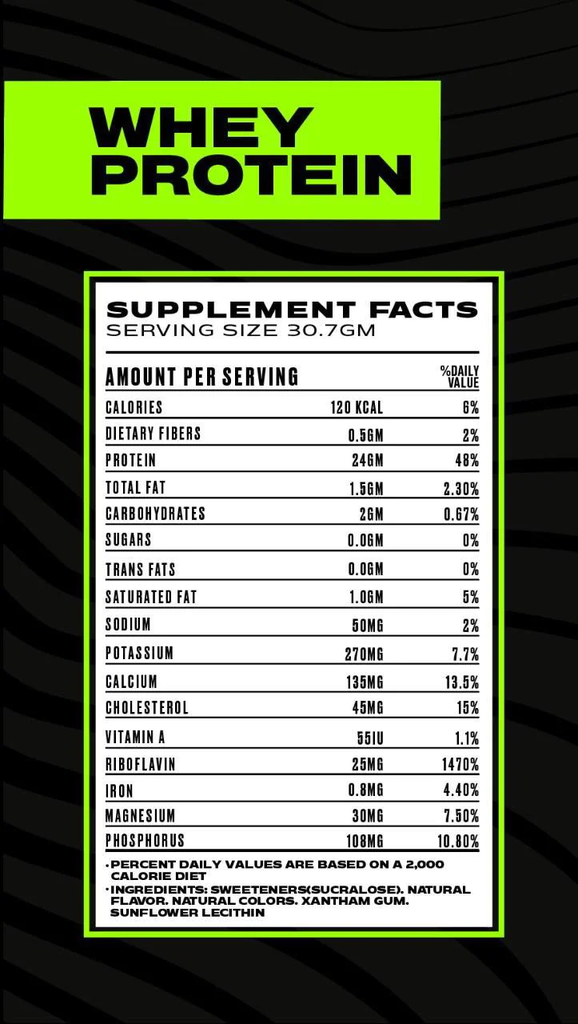 WHEY PROTEIN

SUPPLEMENT FACTS
SERVING SIZE 30.7GM

| AMOUNT PER SERVING | | %DAILY VALUE |
|---|---|---|
| CALORIES | 120 KCAL | 6% |
| DIETARY FIBERS | 0.5GM | 2% |
| PROTEIN | 24GM | 48% |
| TOTAL FAT | 1.5GM | 2.30% |
| CARBOHYDRATES | 2GM | 0.67% |
| SUGARS | 0.0GM | 0% |
| TRANS FATS | 0.0GM | 0% |
| SATURATED FAT | 1.0GM | 5% |
| SODIUM | 50MG | 2% |
| POTASSIUM | 270MG | 7.7% |
| CALCIUM | 135MG | 13.5% |
| CHOLESTEROL | 45MG | 15% |
| VITAMIN A | 55IU | 1.1% |
| RIBOFLAVIN | 25MG | 1470% |
| IRON | 0.8MG | 4.40% |
| MAGNESIUM | 30MG | 7.50% |
| PHOSPHORUS | 108MG | 10.80% |

• PERCENT DAILY VALUES ARE BASED ON A 2,000 CALORIE DIET
• INGREDIENTS: SWEETENERS(SUCRALOSE). NATURAL FLAVOR. NATURAL COLORS. XANTHAM GUM. SUNFLOWER LECITHIN